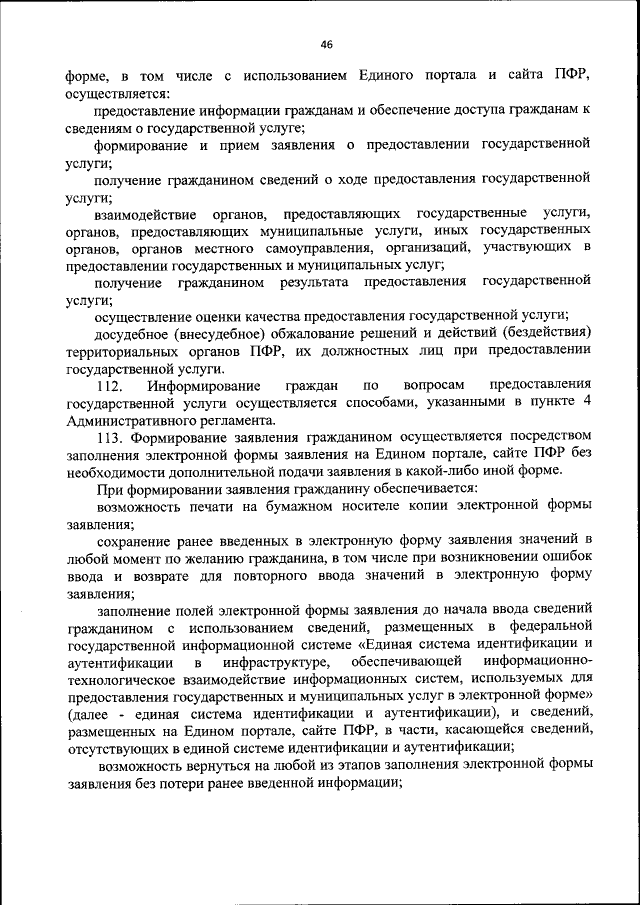 46

форме, в том числе с использованием Единого портала и сайта ПФР, осуществляется:

предоставление информации гражданам и обеспечение доступа гражданам к сведениям о государственной услуге;

формирование и прием заявления о предоставлении государственной услуги;

получение гражданином сведений о ходе предоставления государственной услуги;

взаимодействие органов, предоставляющих государственные услуги, органов, предоставляющих муниципальные услуги, иных государственных органов, органов местного самоуправления, организаций, участвующих в предоставлении государственных и муниципальных услуг;

получение гражданином результата предоставления государственной услуги;

осуществление оценки качества предоставления государственной услуги;

досудебное (внесудебное) обжалование решений и действий (бездействия) территориальных органов ПФР, их должностных лиц при предоставлении государственной услуги.

112. Информирование граждан по вопросам предоставления государственной услуги осуществляется способами, указанными в пункте 4 Административного регламента.

113. Формирование заявления гражданином осуществляется посредством заполнения электронной формы заявления на Едином портале, сайте ПФР без необходимости дополнительной подачи заявления в какой-либо иной форме.

При формировании заявления гражданину обеспечивается:

возможность печати на бумажном носителе копии электронной формы заявления;

сохранение ранее введенных в электронную форму заявления значений в любой момент по желанию гражданина, в том числе при возникновении ошибок ввода и возврате для повторного ввода значений в электронную форму заявления;

заполнение полей электронной формы заявления до начала ввода сведений гражданином с использованием сведений, размещенных в федеральной государственной информационной системе «Единая система идентификации и аутентификации в инфраструктуре, обеспечивающей информационно-технологическое взаимодействие информационных систем, используемых для предоставления государственных и муниципальных услуг в электронной форме» (далее - единая система идентификации и аутентификации), и сведений, размещенных на Едином портале, сайте ПФР, в части, касающейся сведений, отсутствующих в единой системе идентификации и аутентификации;

возможность вернуться на любой из этапов заполнения электронной формы заявления без потери ранее введенной информации;